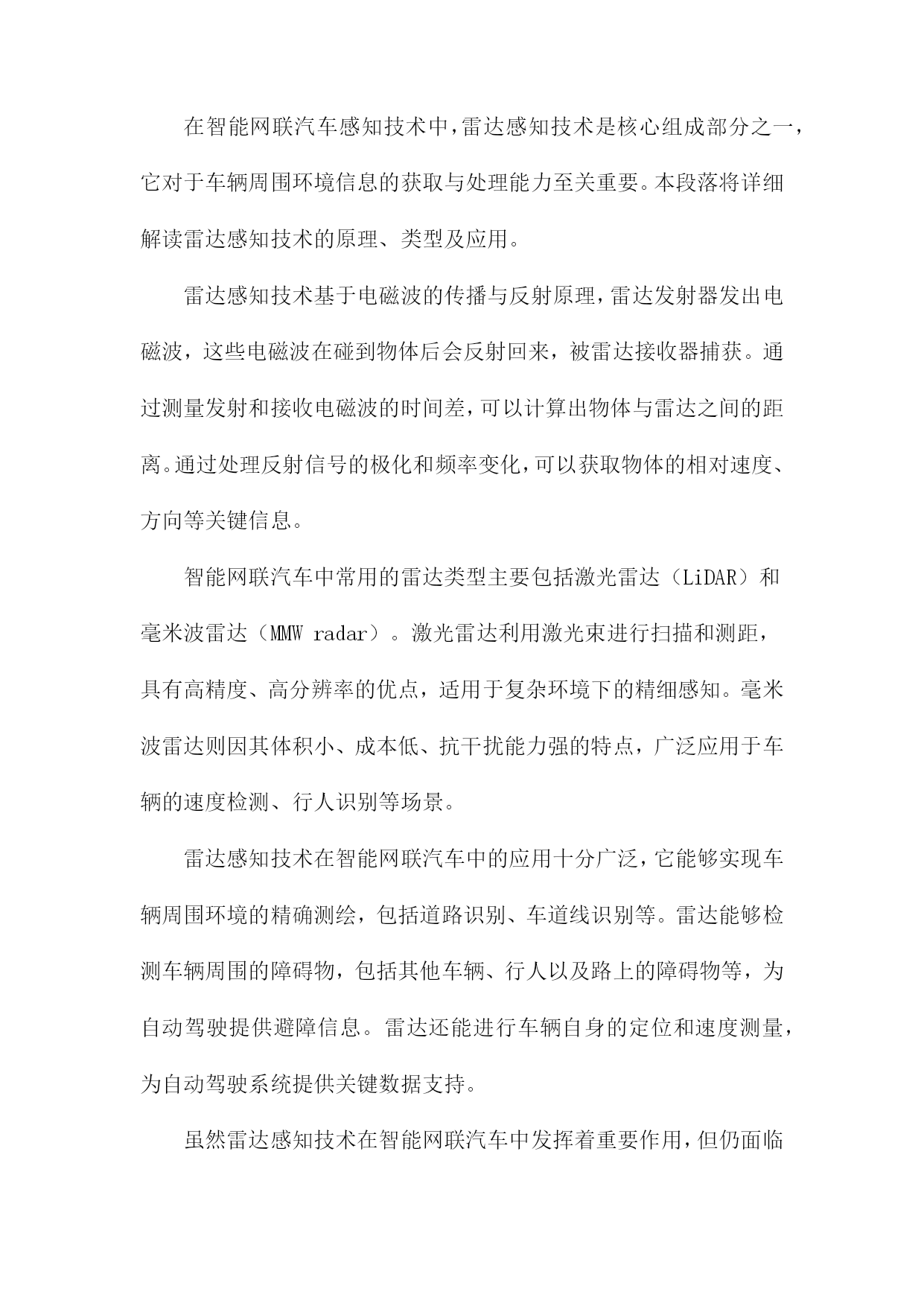 在智能网联汽车感知技术中，雷达感知技术是核心组成部分之一，它对于车辆周围环境信息的获取与处理能力至关重要。本段落将详细解读雷达感知技术的原理、类型及应用。

雷达感知技术基于电磁波的传播与反射原理，雷达发射器发出电磁波，这些电磁波在碰到物体后会反射回来，被雷达接收器捕获。通过测量发射和接收电磁波的时间差，可以计算出物体与雷达之间的距离。通过处理反射信号的极化和频率变化，可以获取物体的相对速度、方向等关键信息。

智能网联汽车中常用的雷达类型主要包括激光雷达（LiDAR）和毫米波雷达（MMW radar）。激光雷达利用激光束进行扫描和测距，具有高精度、高分辨率的优点，适用于复杂环境下的精细感知。毫米波雷达则因其体积小、成本低、抗干扰能力强的特点，广泛应用于车辆的速度检测、行人识别等场景。

雷达感知技术在智能网联汽车中的应用十分广泛，它能够实现车辆周围环境的精确测绘，包括道路识别、车道线识别等。雷达能够检测车辆周围的障碍物，包括其他车辆、行人以及路上的障碍物等，为自动驾驶提供避障信息。雷达还能进行车辆自身的定位和速度测量，为自动驾驶系统提供关键数据支持。

虽然雷达感知技术在智能网联汽车中发挥着重要作用，但仍面临